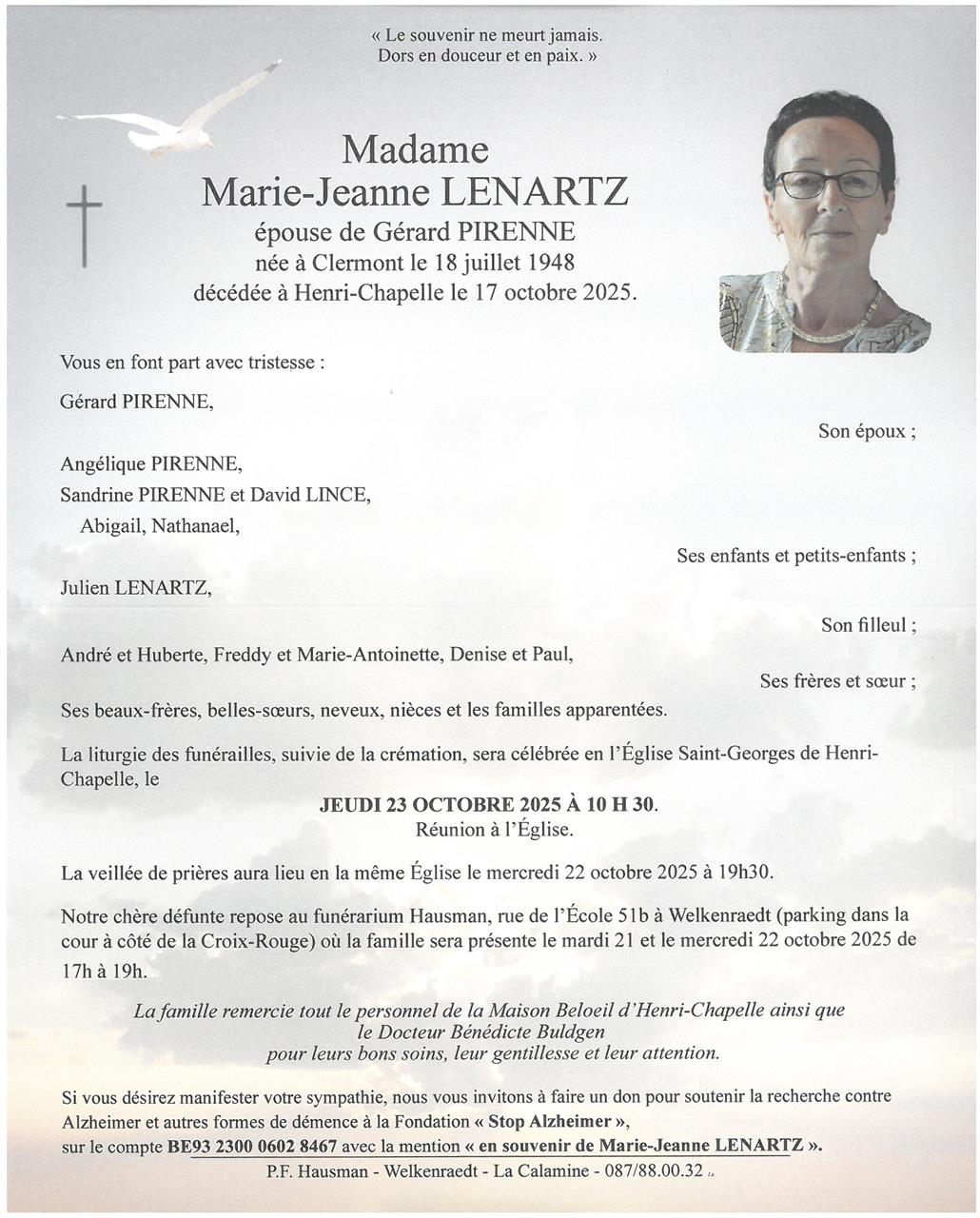 « Le souvenir ne meurt jamais.
Dors en douceur et en paix. »

Madame
Marie-Jeanne LENARTZ
épouse de Gérard PIRENNE
née à Clermont le 18 juillet 1948
décédée à Henri-Chapelle le 17 octobre 2025.

Vous en font part avec tristesse :

Gérard PIRENNE,

Son époux ;

Angélique PIRENNE,
Sandrine PIRENNE et David LINCE,
Abigail, Nathanael,

Ses enfants et petits-enfants ;

Julien LENARTZ,

Son filleul ;

André et Huberte, Freddy et Marie-Antoinette, Denise et Paul,

Ses frères et sœur ;

Ses beaux-frères, belles-sœurs, neveux, nièces et les familles apparentées.

La liturgie des funérailles, suivie de la crémation, sera célébrée en l'Église Saint-Georges de Henri-Chapelle, le

JEUDI 23 OCTOBRE 2025 À 10 H 30.
Réunion à l'Église.

La veillée de prières aura lieu en la même Église le mercredi 22 octobre 2025 à 19h30.

Notre chère défunte repose au funérarium Hausman, rue de l'École 51b à Welkenraedt (parking dans la cour à côté de la Croix-Rouge) où la famille sera présente le mardi 21 et le mercredi 22 octobre 2025 de 17h à 19h.

La famille remercie tout le personnel de la Maison Beloeil d'Henri-Chapelle ainsi que le Docteur Bénédicte Buldgen pour leurs bons soins, leur gentillesse et leur attention.

Si vous désirez manifester votre sympathie, nous vous invitons à faire un don pour soutenir la recherche contre Alzheimer et autres formes de démence à la Fondation « Stop Alzheimer », sur le compte BE93 2300 0602 8467 avec la mention « en souvenir de Marie-Jeanne LENARTZ ».

P.F. Hausman - Welkenraedt - La Calamine - 087/88.00.32